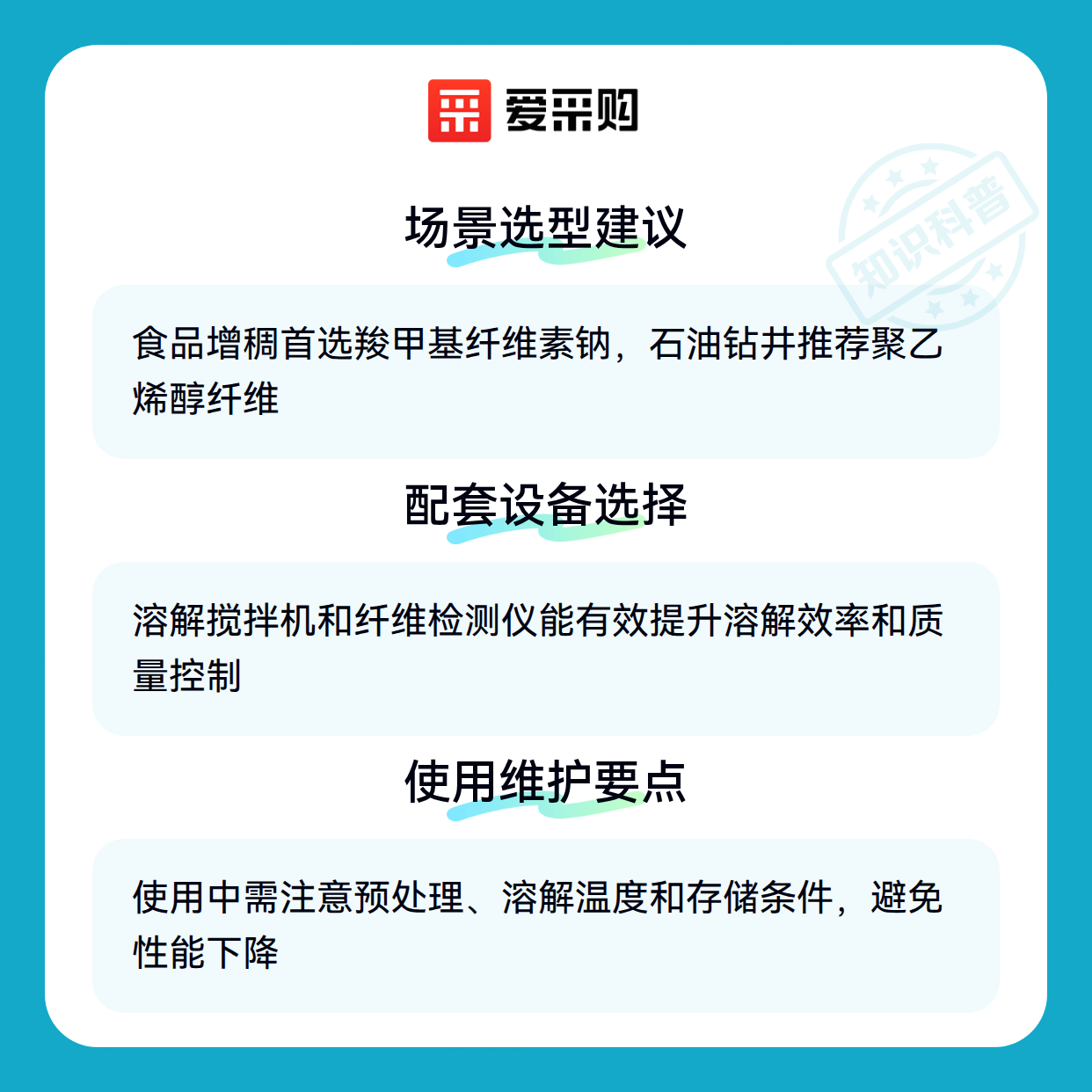 爱采购

场景选型建议

食品增稠首选羧甲基纤维素钠，石油钻井推荐聚乙烯醇纤维

配套设备选择

溶解搅拌机和纤维检测仪能有效提升溶解效率和质量控制

使用维护要点

使用中需注意预处理、溶解温度和存储条件，避免性能下降

知识科普